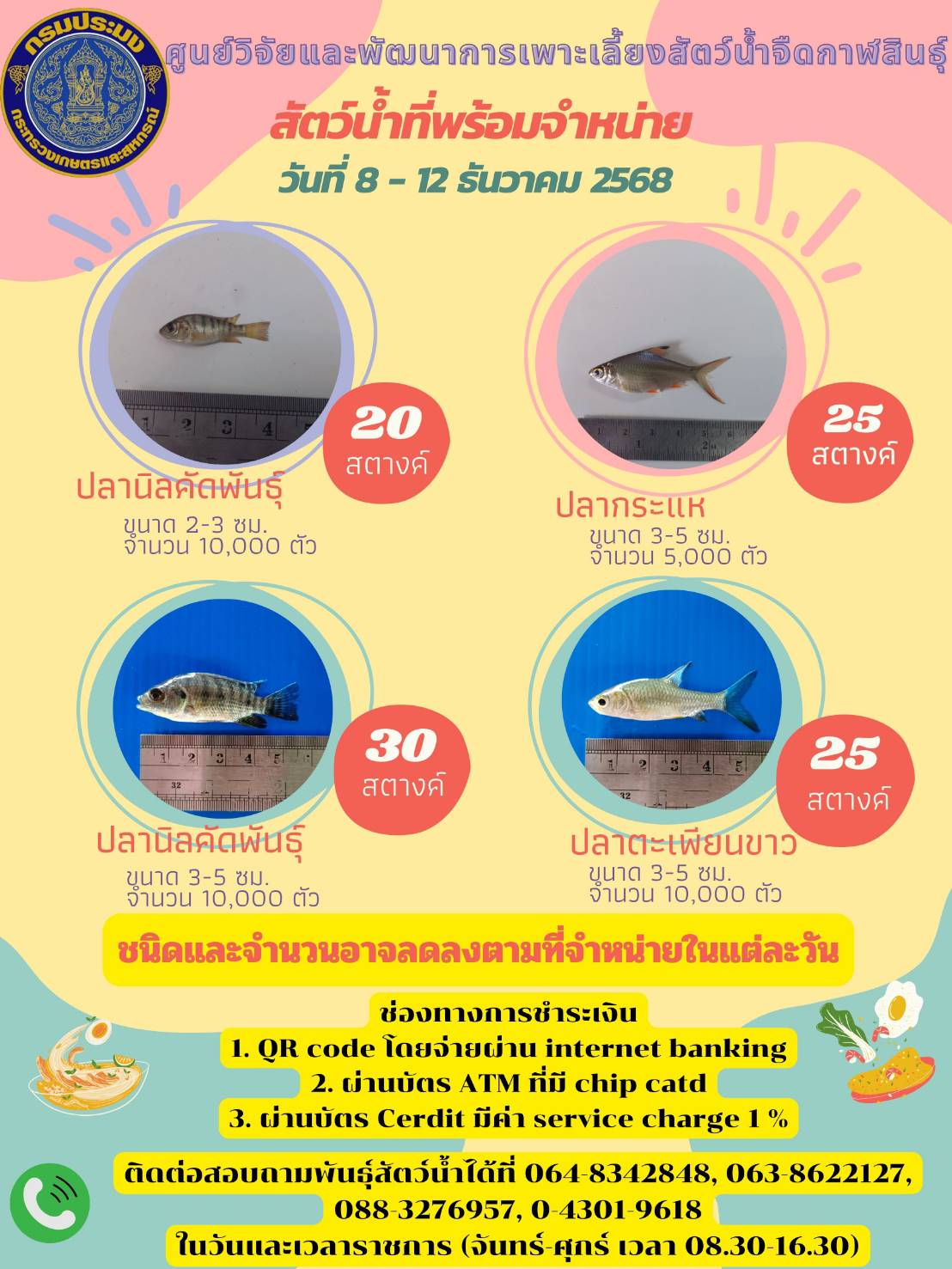 กรมประมง
กระทรวงเกษตรและสหกรณ์

ศูนย์วิจัยและพัฒนาการเพาะเลี้ยงสัตว์น้ำจืดกาฬสินธุ์

สัตว์น้ำที่พร้อมจำหน่าย

วันที่ 8 - 12 ธันวาคม 2568

20 สตางค์

ปลานิลคัดพันธุ์
ขนาด 2-3 ซม.
จำนวน 10,000 ตัว

25 สตางค์

ปลากระแห
ขนาด 3-5 ซม.
จำนวน 5,000 ตัว

30 สตางค์

ปลานิลคัดพันธุ์
ขนาด 3-5 ซม.
จำนวน 10,000 ตัว

25 สตางค์

ปลาตะเพียนขาว
ขนาด 3-5 ซม.
จำนวน 10,000 ตัว

ชนิดและจำนวนอาจลดลงตามที่จำหน่ายในแต่ละวัน

ช่องทางการชำระเงิน
1. QR code โดยจ่ายผ่าน internet banking
2. ผ่านบัตร ATM ที่มี chip catd
3. ผ่านบัตร Cerdit มีค่า service charge 1 %

ติดต่อสอบถามพันธุ์สัตว์น้ำได้ที่ 064-8342848, 063-8622127, 088-3276957, 0-4301-9618
ในวันและเวลาราชการ (จันทร์-ศุกร์ เวลา 08.30-16.30)